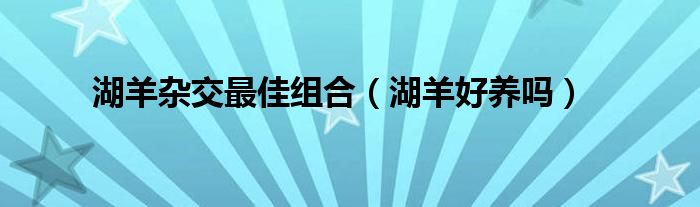 湖羊杂交最佳组合（湖羊好养吗）